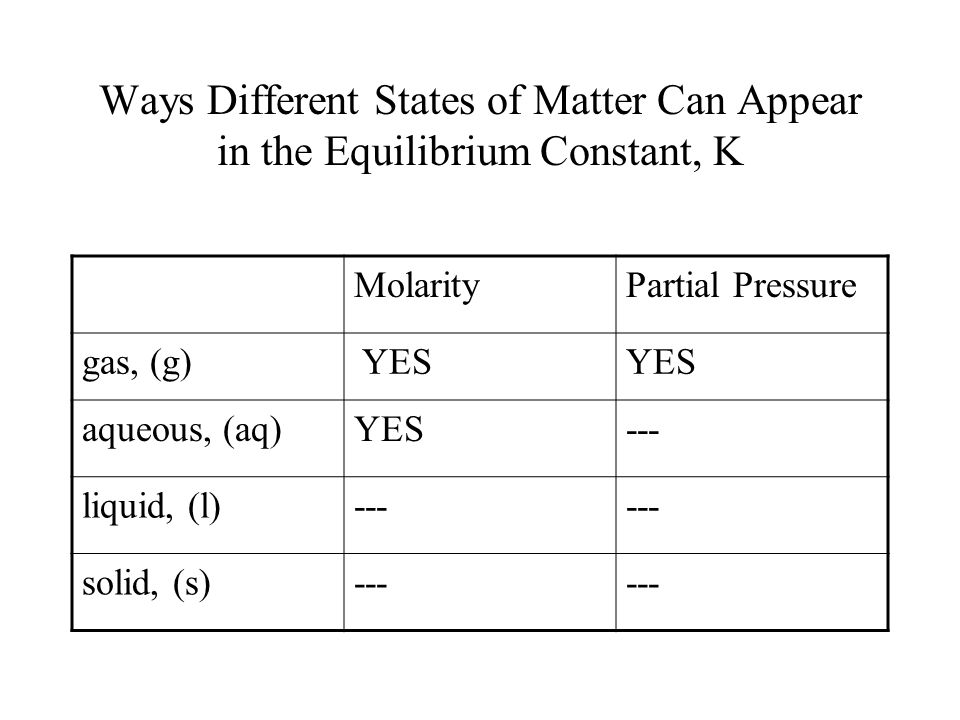 Ways Different States of Matter Can Appear in the Equilibrium Constant, K

| | Molarity | Partial Pressure |
|---|---|---|
| gas, (g) | YES | YES |
| aqueous, (aq) | YES | --- |
| liquid, (l) | --- | --- |
| solid, (s) | --- | --- |